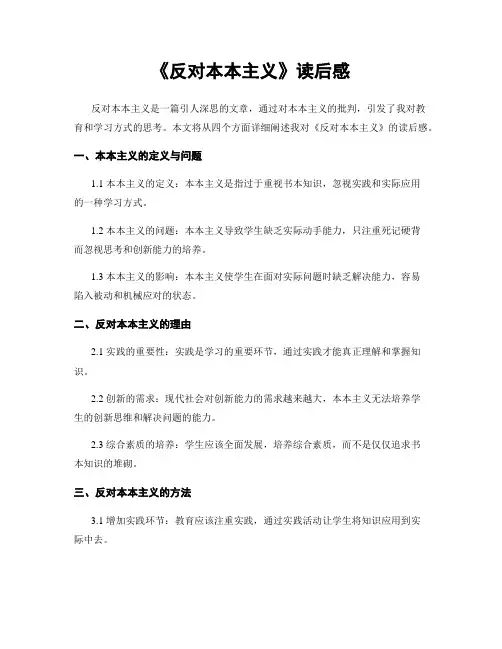 《反对本本主义》读后感

反对本本主义是一篇引人深思的文章，通过对本本主义的批判，引发了我对教育和学习方式的思考。本文将从四个方面详细阐述我对《反对本本主义》的读后感。

一、本本主义的定义与问题

1.1 本本主义的定义：本本主义是指过于重视书本知识，忽视实践和实际应用的一种学习方式。

1.2 本本主义的问题：本本主义导致学生缺乏实际动手能力，只注重死记硬背而忽视思考和创新能力的培养。

1.3 本本主义的影响：本本主义使学生在面对实际问题时缺乏解决能力，容易陷入被动和机械应对的状态。

二、反对本本主义的理由

2.1 实践的重要性：实践是学习的重要环节，通过实践才能真正理解和掌握知识。

2.2 创新的需求：现代社会对创新能力的需求越来越大，本本主义无法培养学生的创新思维和解决问题的能力。

2.3 综合素质的培养：学生应该全面发展，培养综合素质，而不是仅仅追求书本知识的堆砌。

三、反对本本主义的方法

3.1 增加实践环节：教育应该注重实践，通过实践活动让学生将知识应用到实际中去。